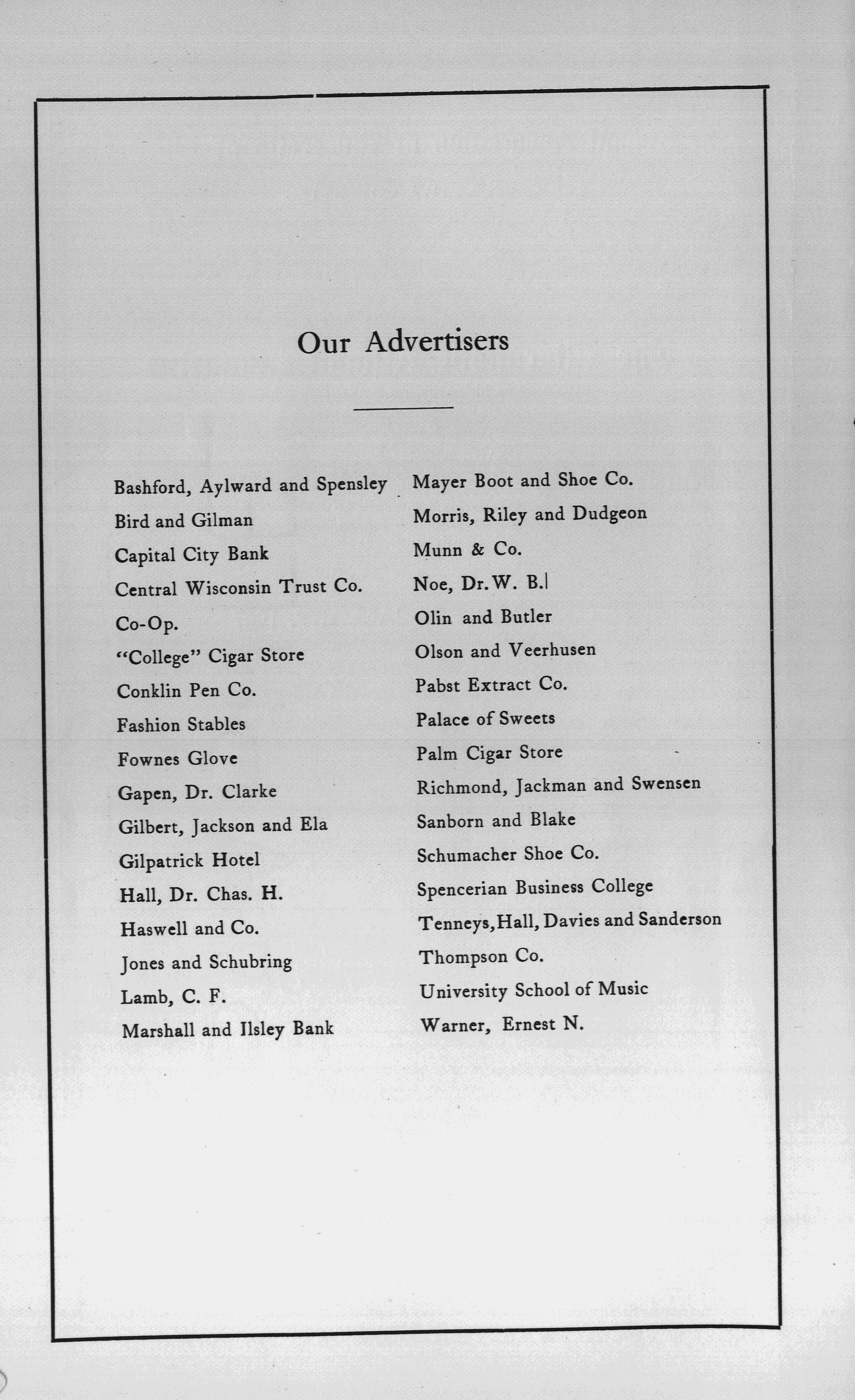 Our Advertisers

Bashford, Aylward and Spensley
Bird and Gilman
Capital City Bank
Central Wisconsin Trust Co.
Co-Op.
"College" Cigar Store
Conklin Pen Co.
Fashion Stables
Fownes Glove
Gapen, Dr. Clarke
Gilbert, Jackson and Ela
Gilpatrick Hotel
Hall, Dr. Chas. H.
Haswell and Co.
Jones and Schubring
Lamb, C. F.
Marshall and Ilsley Bank

Mayer Boot and Shoe Co.
Morris, Riley and Dudgeon
Munn & Co.
Noe, Dr. W. B.
Olin and Butler
Olson and Veerhusen
Pabst Extract Co.
Palace of Sweets
Palm Cigar Store
Richmond, Jackman and Swensen
Sanborn and Blake
Schumacher Shoe Co.
Spencerian Business College
Tenneys, Hall, Davies and Sanderson
Thompson Co.
University School of Music
Warner, Ernest N.